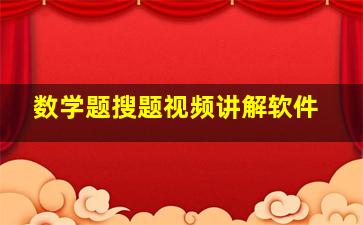 数学题搜题视频讲解软件